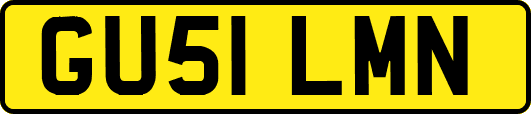 GU51 LMN